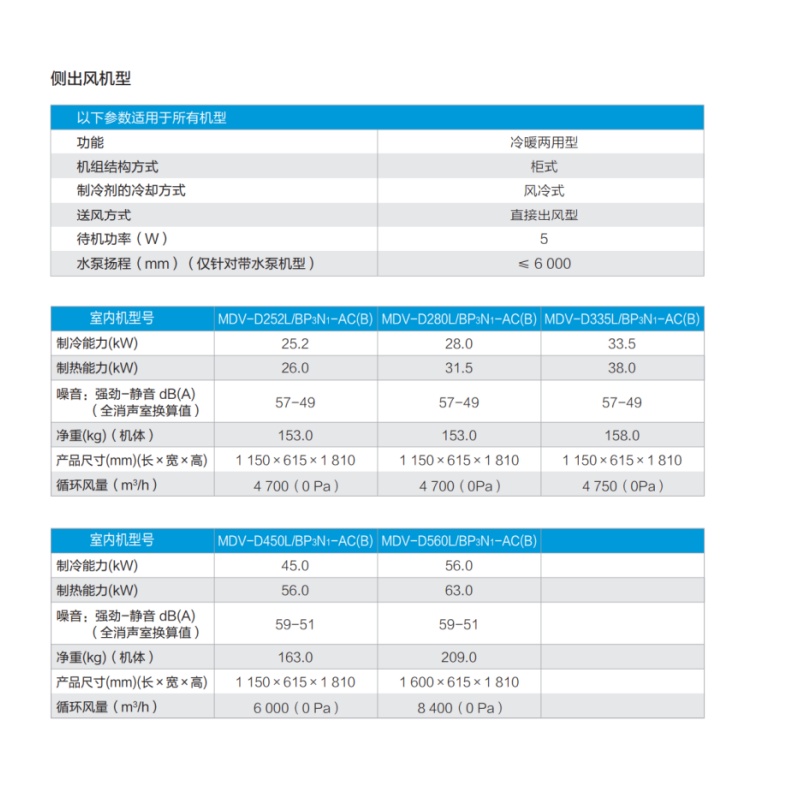 侧出风机型

| 以下参数适用于所有机型 | |
|---|---|
| 功能 | 冷暖两用型 |
| 机组结构方式 | 柜式 |
| 制冷剂的冷却方式 | 风冷式 |
| 送风方式 | 直接出风型 |
| 待机功率（W） | 5 |
| 水泵扬程（mm）（仅针对带水泵机型） | ≤ 6 000 |

| 室内机型号 | MDV-D252L/BP$_3$N$_1$-AC(B) | MDV-D280L/BP$_3$N$_1$-AC(B) | MDV-D335L/BP$_3$N$_1$-AC(B) |
|---|---|---|---|
| 制冷能力(kW) | 25.2 | 28.0 | 33.5 |
| 制热能力(kW) | 26.0 | 31.5 | 38.0 |
| 噪音：强劲-静音 dB(A)（全消声室换算值） | 57-49 | 57-49 | 57-49 |
| 净重(kg)（机体） | 153.0 | 153.0 | 158.0 |
| 产品尺寸(mm)(长×宽×高) | 1 150×615×1 810 | 1 150×615×1 810 | 1 150×615×1 810 |
| 循环风量（m$^3$/h） | 4 700（0 Pa） | 4 700（0Pa） | 4 750（0Pa） |

| 室内机型号 | MDV-D450L/BP$_3$N$_1$-AC(B) | MDV-D560L/BP$_3$N$_1$-AC(B) | |
|---|---|---|---|
| 制冷能力(kW) | 45.0 | 56.0 | |
| 制热能力(kW) | 56.0 | 63.0 | |
| 噪音：强劲-静音 dB(A)（全消声室换算值） | 59-51 | 59-51 | |
| 净重(kg)（机体） | 163.0 | 209.0 | |
| 产品尺寸(mm)(长×宽×高) | 1 150×615×1 810 | 1 600×615×1 810 | |
| 循环风量（m$^3$/h） | 6 000（0 Pa） | 8 400（0 Pa） | |